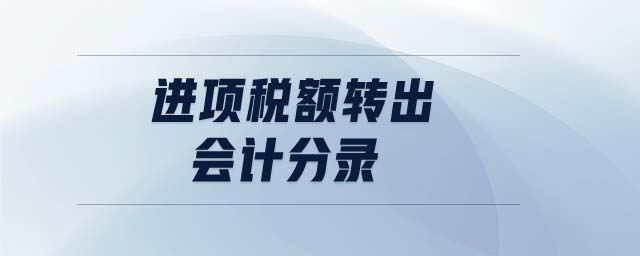 进项税额转出
会计分录